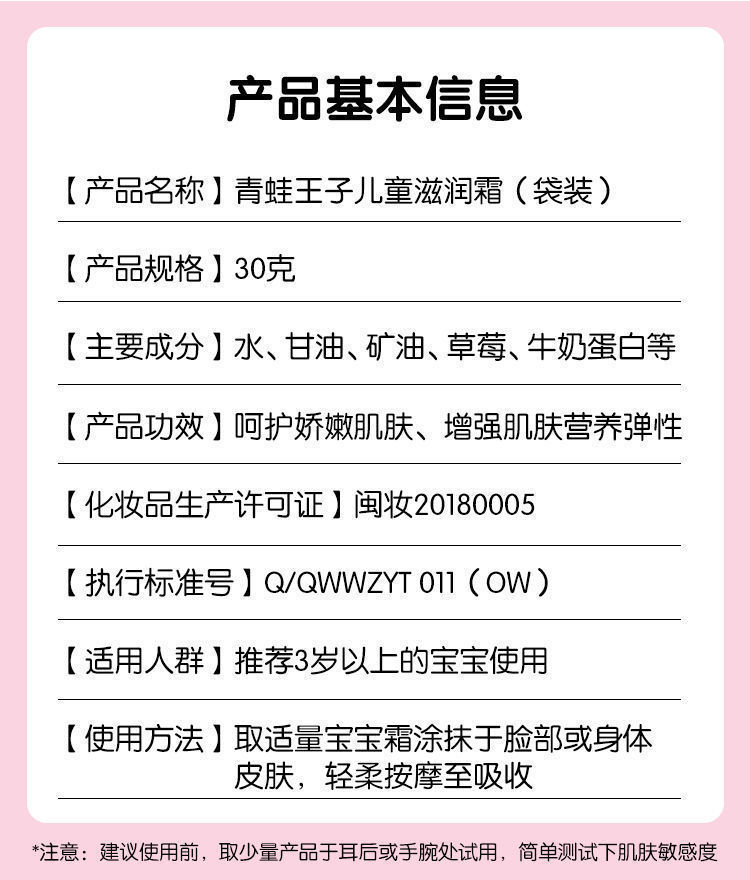 产品基本信息

【产品名称】青蛙王子儿童滋润霜（袋装）

【产品规格】30克

【主要成分】水、甘油、矿油、草莓、牛奶蛋白等

【产品功效】呵护娇嫩肌肤、增强肌肤营养弹性

【化妆品生产许可证】闽妆20180005

【执行标准号】Q/QWWZYT 011（OW）

【适用人群】推荐3岁以上的宝宝使用

【使用方法】取适量宝宝霜涂抹于脸部或身体皮肤，轻柔按摩至吸收

*注意：建议使用前，取少量产品于耳后或手腕处试用，简单测试下肌肤敏感度